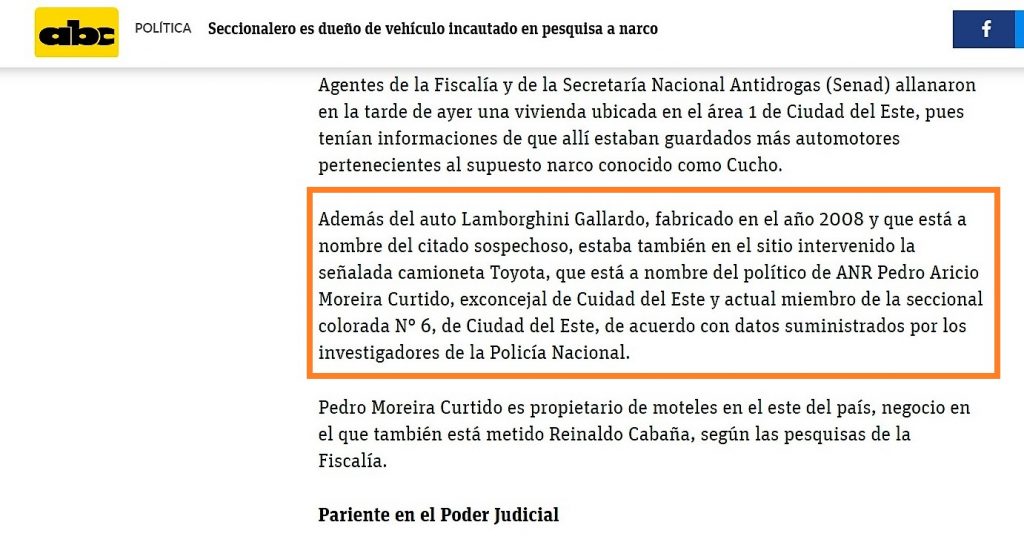 abc POLÍTICA Seccionalero es dueño de vehículo incautado en pesquisa a narco

f

Agentes de la Fiscalía y de la Secretaría Nacional Antidrogas (Senad) allanaron en la tarde de ayer una vivienda ubicada en el área 1 de Ciudad del Este, pues tenían informaciones de que allí estaban guardados más automotores pertenecientes al supuesto narco conocido como Cucho.

Además del auto Lamborghini Gallardo, fabricado en el año 2008 y que está a nombre del citado sospechoso, estaba también en el sitio intervenido la señalada camioneta Toyota, que está a nombre del político de ANR Pedro Aricio Moreira Curtido, exconcejal de Cuidad del Este y actual miembro de la seccional colorada N° 6, de Ciudad del Este, de acuerdo con datos suministrados por los investigadores de la Policía Nacional.

Pedro Moreira Curtido es propietario de moteles en el este del país, negocio en el que también está metido Reinaldo Cabaña, según las pesquisas de la Fiscalía.

Pariente en el Poder Judicial